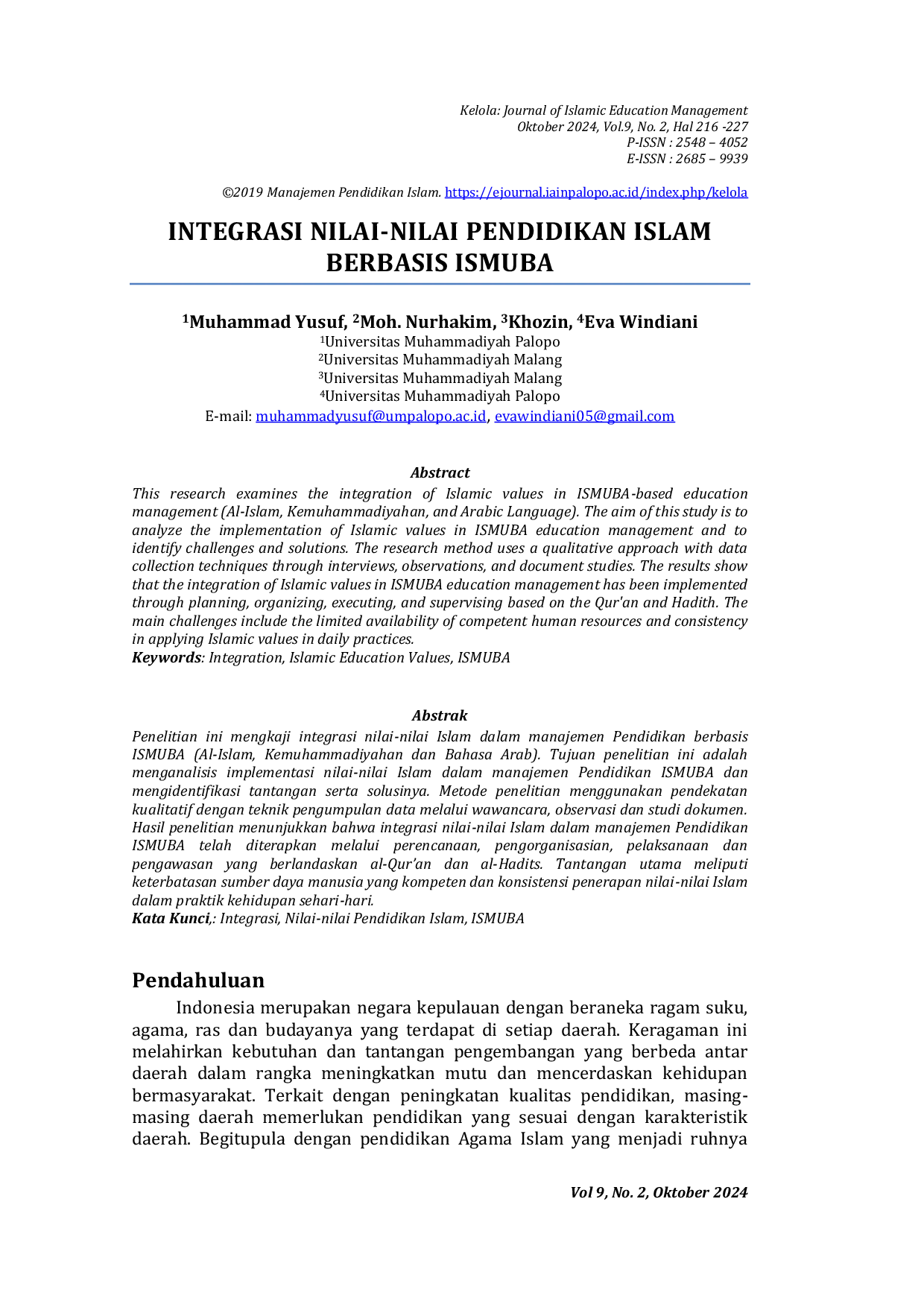 Kelola: Journal of Islamic Education Management
Oktober 2024, Vol.9, No. 2, Hal 216 -227
P-ISSN : 2548 – 4052
E-ISSN : 2685 – 9939

©2019 Manajemen Pendidikan Islam. https://ejournal.iainpalopo.ac.id/index.php/kelola

INTEGRASI NILAI-NILAI PENDIDIKAN ISLAM BERBASIS ISMUBA

$^{1}$Muhammad Yusuf, $^{2}$Moh. Nurhakim, $^{3}$Khozin, $^{4}$Eva Windiani
$^{1}$Universitas Muhammadiyah Palopo
$^{2}$Universitas Muhammadiyah Malang
$^{3}$Universitas Muhammadiyah Malang
$^{4}$Universitas Muhammadiyah Palopo
E-mail: muhammadyusuf@umpalopo.ac.id, evawindiani05@gmail.com

Abstract
This research examines the integration of Islamic values in ISMUBA-based education management (Al-Islam, Kemuhammadiyahan, and Arabic Language). The aim of this study is to analyze the implementation of Islamic values in ISMUBA education management and to identify challenges and solutions. The research method uses a qualitative approach with data collection techniques through interviews, observations, and document studies. The results show that the integration of Islamic values in ISMUBA education management has been implemented through planning, organizing, executing, and supervising based on the Qur'an and Hadith. The main challenges include the limited availability of competent human resources and consistency in applying Islamic values in daily practices.
Keywords: Integration, Islamic Education Values, ISMUBA

Abstrak
Penelitian ini mengkaji integrasi nilai-nilai Islam dalam manajemen Pendidikan berbasis ISMUBA (Al-Islam, Kemuhammadiyahan dan Bahasa Arab). Tujuan penelitian ini adalah menganalisis implementasi nilai-nilai Islam dalam manajemen Pendidikan ISMUBA dan mengidentifikasi tantangan serta solusinya. Metode penelitian menggunakan pendekatan kualitatif dengan teknik pengumpulan data melalui wawancara, observasi dan studi dokumen. Hasil penelitian menunjukkan bahwa integrasi nilai-nilai Islam dalam manajemen Pendidikan ISMUBA telah diterapkan melalui perencanaan, pengorganisasian, pelaksanaan dan pengawasan yang berlandaskan al-Qur'an dan al-Hadits. Tantangan utama meliputi keterbatasan sumber daya manusia yang kompeten dan konsistensi penerapan nilai-nilai Islam dalam praktik kehidupan sehari-hari.
Kata Kunci,: Integrasi, Nilai-nilai Pendidikan Islam, ISMUBA

Pendahuluan
Indonesia merupakan negara kepulauan dengan beraneka ragam suku, agama, ras dan budayanya yang terdapat di setiap daerah. Keragaman ini melahirkan kebutuhan dan tantangan pengembangan yang berbeda antar daerah dalam rangka meningkatkan mutu dan mencerdaskan kehidupan bermasyarakat. Terkait dengan peningkatan kualitas pendidikan, masing-masing daerah memerlukan pendidikan yang sesuai dengan karakteristik daerah. Begitupula dengan pendidikan Agama Islam yang menjadi ruhnya

Vol 9, No. 2, Oktober 2024